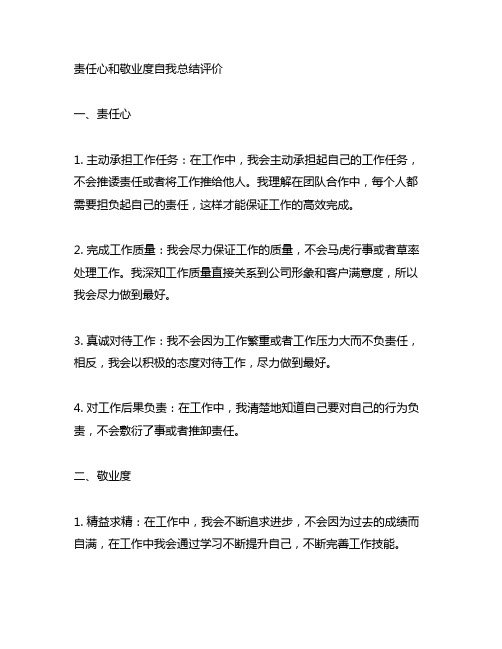 责任心和敬业度自我总结评价

一、责任心

1. 主动承担工作任务：在工作中，我会主动承担起自己的工作任务，不会推诿责任或者将工作推给他人。我理解在团队合作中，每个人都需要担负起自己的责任，这样才能保证工作的高效完成。

2. 完成工作质量：我会尽力保证工作的质量，不会马虎行事或者草率处理工作。我深知工作质量直接关系到公司形象和客户满意度，所以我会尽力做到最好。

3. 真诚对待工作：我不会因为工作繁重或者工作压力大而不负责任，相反，我会以积极的态度对待工作，尽力做到最好。

4. 对工作后果负责：在工作中，我清楚地知道自己要对自己的行为负责，不会敷衍了事或者推卸责任。

二、敬业度

1. 精益求精：在工作中，我会不断追求进步，不会因为过去的成绩而自满，在工作中我会通过学习不断提升自己，不断完善工作技能。